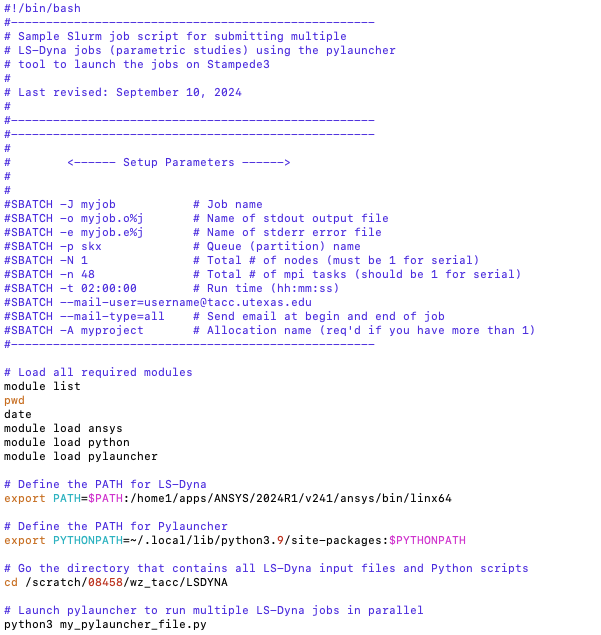 #!/bin/bash
#----------------------------------------------------
# Sample Slurm job script for submitting multiple
# LS-Dyna jobs (parametric studies) using the pylauncher
# tool to launch the jobs on Stampede3
#
# Last revised: September 10, 2024
#
#----------------------------------------------------
#----------------------------------------------------
#
#        <------ Setup Parameters ------>
#
#
#SBATCH -J myjob           # Job name
#SBATCH -o myjob.o%j       # Name of stdout output file
#SBATCH -e myjob.e%j       # Name of stderr error file
#SBATCH -p skx             # Queue (partition) name
#SBATCH -N 1               # Total # of nodes (must be 1 for serial)
#SBATCH -n 48              # Total # of mpi tasks (should be 1 for serial)
#SBATCH -t 02:00:00        # Run time (hh:mm:ss)
#SBATCH --mail-user=username@tacc.utexas.edu
#SBATCH --mail-type=all    # Send email at begin and end of job
#SBATCH -A myproject       # Allocation name (req'd if you have more than 1)
#----------------------------------------------------

# Load all required modules
module list
pwd
date
module load ansys
module load python
module load pylauncher

# Define the PATH for LS-Dyna
export PATH=$PATH:/home1/apps/ANSYS/2024R1/v241/ansys/bin/linx64

# Define the PATH for Pylauncher
export PYTHONPATH=~/.local/lib/python3.9/site-packages:$PYTHONPATH

# Go the directory that contains all LS-Dyna input files and Python scripts
cd /scratch/08458/wz_tacc/LSDYNA

# Launch pylauncher to run multiple LS-Dyna jobs in parallel
python3 my_pylauncher_file.py